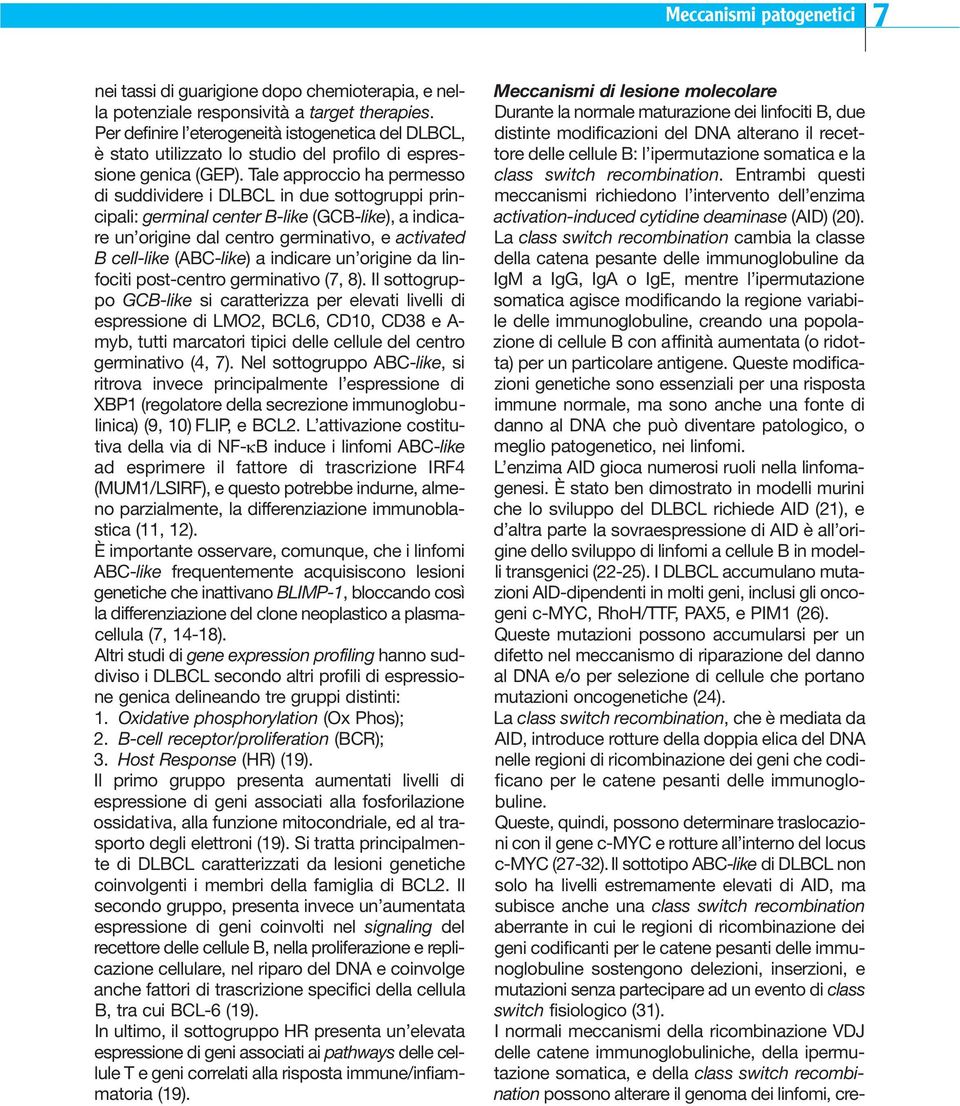 Meccanismi patogenetici 7

nei tassi di guarigione dopo chemioterapia, e nella potenziale responsività a target therapies.
Per definire l'eterogeneità istogenetica del DLBCL, è stato utilizzato lo studio del profilo di espressione genica (GEP). Tale approccio ha permesso di suddividere i DLBCL in due sottogruppi principali: germinal center B-like (GCB-like), a indicare un'origine dal centro germinativo, e activated B cell-like (ABC-like) a indicare un'origine da linfociti post-centro germinativo (7, 8). Il sottogruppo GCB-like si caratterizza per elevati livelli di espressione di LMO2, BCL6, CD10, CD38 e A-myb, tutti marcatori tipici delle cellule del centro germinativo (4, 7). Nel sottogruppo ABC-like, si ritrova invece principalmente l'espressione di XBP1 (regolatore della secrezione immunoglobulinica) (9, 10) FLIP, e BCL2. L'attivazione costitutiva della via di NF-κB induce i linfomi ABC-like ad esprimere il fattore di trascrizione IRF4 (MUM1/LSIRF), e questo potrebbe indurne, almeno parzialmente, la differenziazione immunoblastica (11, 12).
È importante osservare, comunque, che i linfomi ABC-like frequentemente acquisiscono lesioni genetiche che inattivano BLIMP-1, bloccando così la differenziazione del clone neoplastico a plasmacellula (7, 14-18).
Altri studi di gene expression profiling hanno suddiviso i DLBCL secondo altri profili di espressione genica delineando tre gruppi distinti:
1. Oxidative phosphorylation (Ox Phos);
2. B-cell receptor/proliferation (BCR);
3. Host Response (HR) (19).
Il primo gruppo presenta aumentati livelli di espressione di geni associati alla fosforilazione ossidativa, alla funzione mitocondriale, ed al trasporto degli elettroni (19). Si tratta principalmente di DLBCL caratterizzati da lesioni genetiche coinvolgenti i membri della famiglia di BCL2. Il secondo gruppo, presenta invece un'aumentata espressione di geni coinvolti nel signaling del recettore delle cellule B, nella proliferazione e replicazione cellulare, nel riparo del DNA e coinvolge anche fattori di trascrizione specifici della cellula B, tra cui BCL-6 (19).
In ultimo, il sottogruppo HR presenta un'elevata espressione di geni associati ai pathways delle cellule T e geni correlati alla risposta immune/infiammatoria (19).

Meccanismi di lesione molecolare
Durante la normale maturazione dei linfociti B, due distinte modificazioni del DNA alterano il recettore delle cellule B: l'ipermutazione somatica e la class switch recombination. Entrambi questi meccanismi richiedono l'intervento dell'enzima activation-induced cytidine deaminase (AID) (20).
La class switch recombination cambia la classe della catena pesante delle immunoglobuline da IgM a IgG, IgA o IgE, mentre l'ipermutazione somatica agisce modificando la regione variabile delle immunoglobuline, creando una popolazione di cellule B con affinità aumentata (o ridotta) per un particolare antigene. Queste modificazioni genetiche sono essenziali per una risposta immune normale, ma sono anche una fonte di danno al DNA che può diventare patologico, o meglio patogenetico, nei linfomi.
L'enzima AID gioca numerosi ruoli nella linfomagenesi. È stato ben dimostrato in modelli murini che lo sviluppo del DLBCL richiede AID (21), e d'altra parte la sovraespressione di AID è all'origine dello sviluppo di linfomi a cellule B in modelli transgenici (22-25). I DLBCL accumulano mutazioni AID-dipendenti in molti geni, inclusi gli oncogeni c-MYC, RhoH/TTF, PAX5, e PIM1 (26).
Queste mutazioni possono accumularsi per un difetto nel meccanismo di riparazione del danno al DNA e/o per selezione di cellule che portano mutazioni oncogenetiche (24).
La class switch recombination, che è mediata da AID, introduce rotture della doppia elica del DNA nelle regioni di ricombinazione dei geni che codificano per le catene pesanti delle immunoglobuline.
Queste, quindi, possono determinare traslocazioni con il gene c-MYC e rotture all'interno del locus c-MYC (27-32). Il sottotipo ABC-like di DLBCL non solo ha livelli estremamente elevati di AID, ma subisce anche una class switch recombination aberrante in cui le regioni di ricombinazione dei geni codificanti per le catene pesanti delle immunoglobuline sostengono delezioni, inserzioni, e mutazioni senza partecipare ad un evento di class switch fisiologico (31).
I normali meccanismi della ricombinazione VDJ delle catene immunoglobuliniche, della ipermutazione somatica, e della class switch recombination possono alterare il genoma dei linfomi, cre-